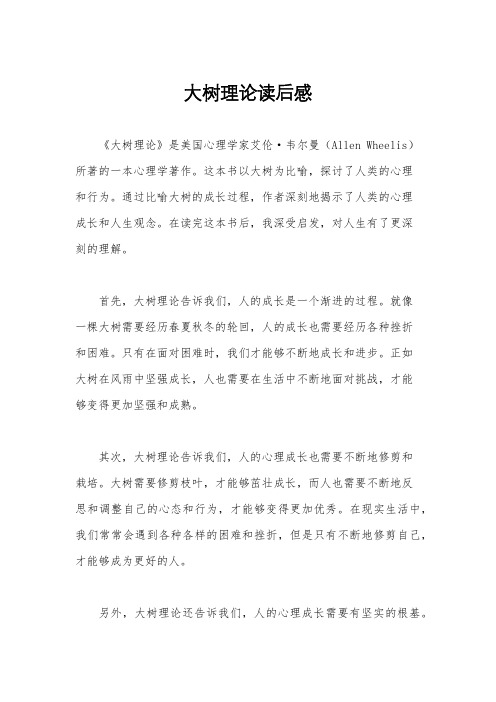 大树理论读后感

《大树理论》是美国心理学家艾伦·韦尔曼（Allen Wheelis）所著的一本心理学著作。这本书以大树为比喻，探讨了人类的心理和行为。通过比喻大树的成长过程，作者深刻地揭示了人类的心理成长和人生观念。在读完这本书后，我深受启发，对人生有了更深刻的理解。

首先，大树理论告诉我们，人的成长是一个渐进的过程。就像一棵大树需要经历春夏秋冬的轮回，人的成长也需要经历各种挫折和困难。只有在面对困难时，我们才能够不断地成长和进步。正如大树在风雨中坚强成长，人也需要在生活中不断地面对挑战，才能够变得更加坚强和成熟。

其次，大树理论告诉我们，人的心理成长也需要不断地修剪和栽培。大树需要修剪枝叶，才能够茁壮成长，而人也需要不断地反思和调整自己的心态和行为，才能够变得更加优秀。在现实生活中，我们常常会遇到各种各样的困难和挫折，但是只有不断地修剪自己，才能够成为更好的人。

另外，大树理论还告诉我们，人的心理成长需要有坚实的根基。